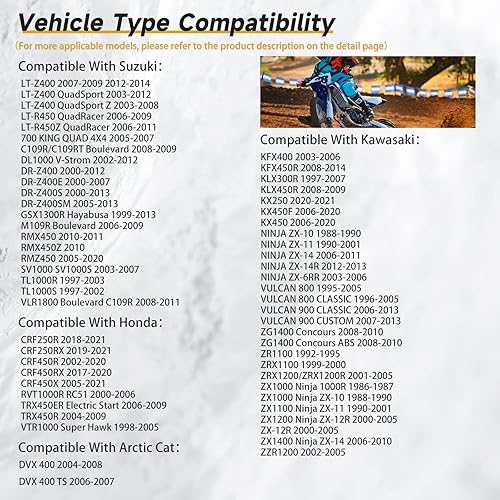 Vehicle Type Compatibility

(For more applicable models, please refer to the product description on the detail page)

Compatible With Suzuki:

LT-Z400 2007-2009 2012-2014
LT-Z400 QuadSport 2003-2012
LT-Z400 QuadSport Z 2003-2008
LT-R450 QuadRacer 2006-2009
LT-R450Z QuadRacer 2006-2011
700 KING QUAD 4X4 2005-2007
C109R/C109RT Boulevard 2008-2009
DL1000 V-Strom 2002-2012
DR-Z400 2000-2012
DR-Z400E 2000-2007
DR-Z400S 2000-2013
DR-Z400SM 2005-2013
GSX1300R Hayabusa 1999-2013
M109R Boulevard 2006-2009
RMX450 2010-2011
RMX450Z 2010
RMZ450 2005-2020
SV1000 SV1000S 2003-2007
TL1000R 1997-2003
TL1000S 1997-2002
VLR1800 Boulevard C109R 2008-2011

Compatible With Honda:

CRF250R 2018-2021
CRF250RX 2019-2021
CRF450R 2002-2020
CRF450RX 2017-2020
CRF450X 2005-2021
RVT1000R RC51 2000-2006
TRX450ER Electric Start 2006-2009
TRX450R 2004-2009
VTR1000 Super Hawk 1998-2005

Compatible With Arctic Cat:

DVX 400 2004-2008

DVX 400 TS 2006-2007

Compatible With Kawasaki:

KFX400 2003-2006
KFX450R 2008-2014
KLX300R 1997-2007
KLX450R 2008-2009
KX250 2020-2021
KX450F 2006-2020
KX450 2006-2020
NINJA ZX-10 1988-1990
NINJA ZX-11 1990-2001
NINJA ZX-14 2006-2011
NINJA ZX-14R 2012-2013
NINJA ZX-6RR 2003-2006
VULCAN 800 1995-2005
VULCAN 800 CLASSIC 1996-2005
VULCAN 900 CLASSIC 2006-2013
VULCAN 900 CUSTOM 2007-2013
ZG1400 Concours 2008-2010
ZG1400 Concours ABS 2008-2010
ZR1100 1992-1995
ZRX1100 1999-2000
ZRX1200/ZRX1200R 2001-2005
ZX1000 Ninja 1000R 1986-1987
ZX1000 Ninja ZX-10 1988-1990
ZX1100 Ninja ZX-11 1990-2001
ZX1200 Ninja ZX-12R 2000-2005
ZX-12R 2000-2005
ZX1400 Ninja ZX-14 2006-2010
ZZR1200 2002-2005